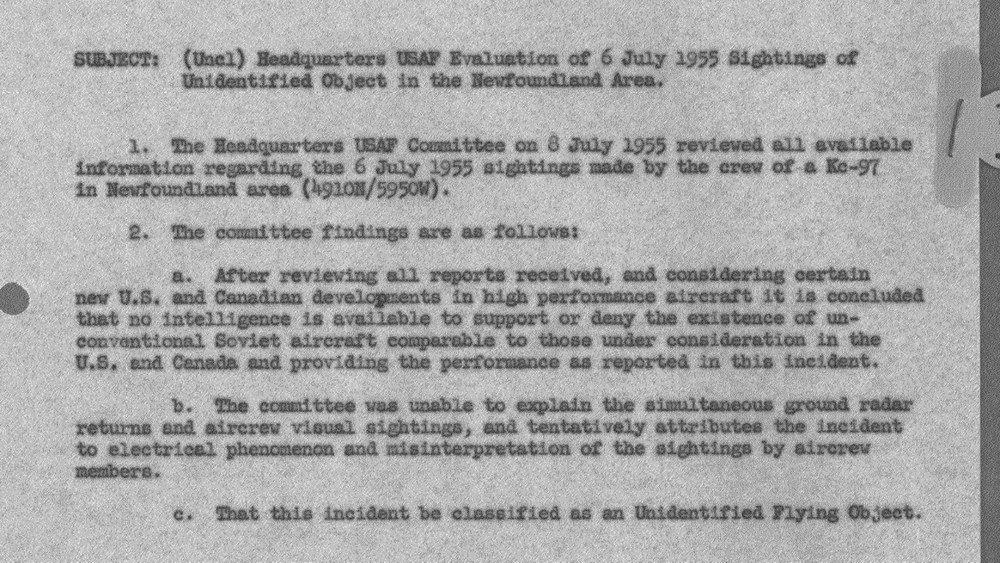 SUBJECT: (Uncl) Headquarters USAF Evaluation of 6 July 1955 Sightings of Unidentified Object in the Newfoundland Area.

1. The Headquarters USAF Committee on 8 July 1955 reviewed all available information regarding the 6 July 1955 sightings made by the crew of a Kc-97 in Newfoundland area (4910N/5950W).

2. The committee findings are as follows:

a. After reviewing all reports received, and considering certain new U.S. and Canadian developments in high performance aircraft it is concluded that no intelligence is available to support or deny the existence of unconventional Soviet aircraft comparable to those under consideration in the U.S. and Canada and providing the performance as reported in this incident.

b. The committee was unable to explain the simultaneous ground radar returns and aircrew visual sightings, and tentatively attributes the incident to electrical phenomenon and misinterpretation of the sightings by aircrew members.

c. That this incident be classified as an Unidentified Flying Object.